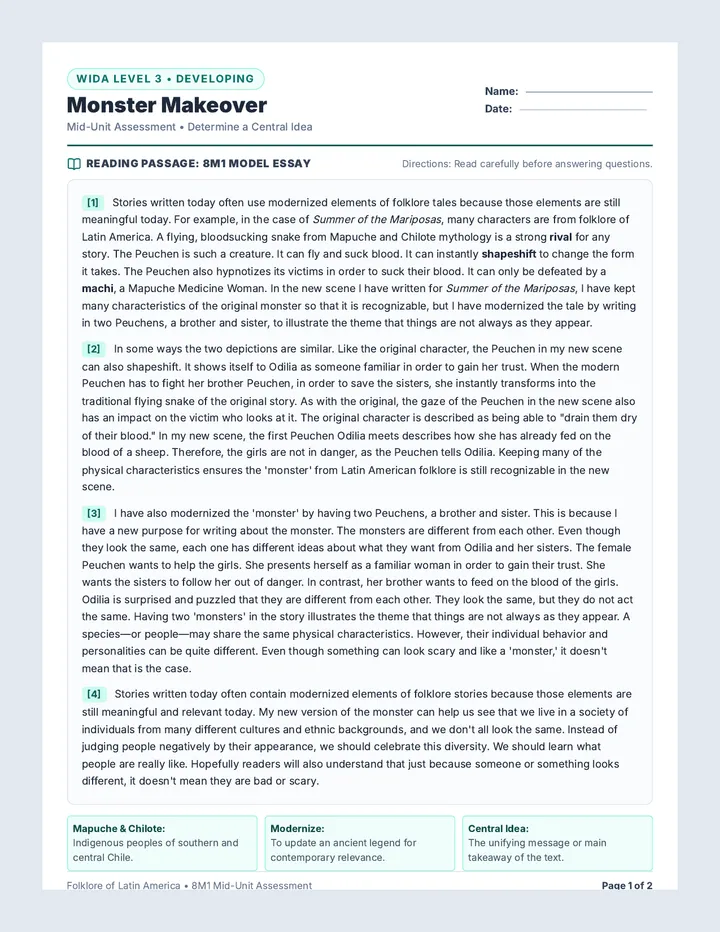 WIDA LEVEL 3 • DEVELOPING

Monster Makeover

Mid-Unit Assessment • Determine a Central Idea

Name: ____
Date: ____

READING PASSAGE: 8M1 MODEL ESSAY

Directions: Read carefully before answering questions.

[1] Stories written today often use modernized elements of folklore tales because those elements are still meaningful today. For example, in the case of Summer of the Mariposas, many characters are from folklore of Latin America. A flying, bloodsucking snake from Mapuche and Chilote mythology is a strong rival for any story. The Peuchen is such a creature. It can fly and suck blood. It can instantly shapeshift to change the form it takes. The Peuchen also hypnotizes its victims in order to suck their blood. It can only be defeated by a machi, a Mapuche Medicine Woman. In the new scene I have written for Summer of the Mariposas, I have kept many characteristics of the original monster so that it is recognizable, but I have modernized the tale by writing in two Peuchens, a brother and sister, to illustrate the theme that things are not always as they appear.

[2] In some ways the two depictions are similar. Like the original character, the Peuchen in my new scene can also shapeshift. It shows itself to Odilia as someone familiar in order to gain her trust. When the modern Peuchen has to fight her brother Peuchen, in order to save the sisters, she instantly transforms into the traditional flying snake of the original story. As with the original, the gaze of the Peuchen in the new scene also has an impact on the victim who looks at it. The original character is described as being able to "drain them dry of their blood." In my new scene, the first Peuchen Odilia meets describes how she has already fed on the blood of a sheep. Therefore, the girls are not in danger, as the Peuchen tells Odilia. Keeping many of the physical characteristics ensures the 'monster' from Latin American folklore is still recognizable in the new scene.

[3] I have also modernized the 'monster' by having two Peuchens, a brother and sister. This is because I have a new purpose for writing about the monster. The monsters are different from each other. Even though they look the same, each one has different ideas about what they want from Odilia and her sisters. The female Peuchen wants to help the girls. She presents herself as a familiar woman in order to gain their trust. She wants the sisters to follow her out of danger. In contrast, her brother wants to feed on the blood of the girls. Odilia is surprised and puzzled that they are different from each other. They look the same, but they do not act the same. Having two 'monsters' in the story illustrates the theme that things are not always as they appear. A species—or people—may share the same physical characteristics. However, their individual behavior and personalities can be quite different. Even though something can look scary and like a 'monster,' it doesn't mean that is the case.

[4] Stories written today often contain modernized elements of folklore stories because those elements are still meaningful and relevant today. My new version of the monster can help us see that we live in a society of individuals from many different cultures and ethnic backgrounds, and we don't all look the same. Instead of judging people negatively by their appearance, we should celebrate this diversity. We should learn what people are really like. Hopefully readers will also understand that just because someone or something looks different, it doesn't mean they are bad or scary.

Mapuche & Chilote:
Indigenous peoples of southern and central Chile.

Modernize:
To update an ancient legend for contemporary relevance.

Central Idea:
The unifying message or main takeaway of the text.

Folklore of Latin America • 8M1 Mid-Unit Assessment

Page 1 of 2